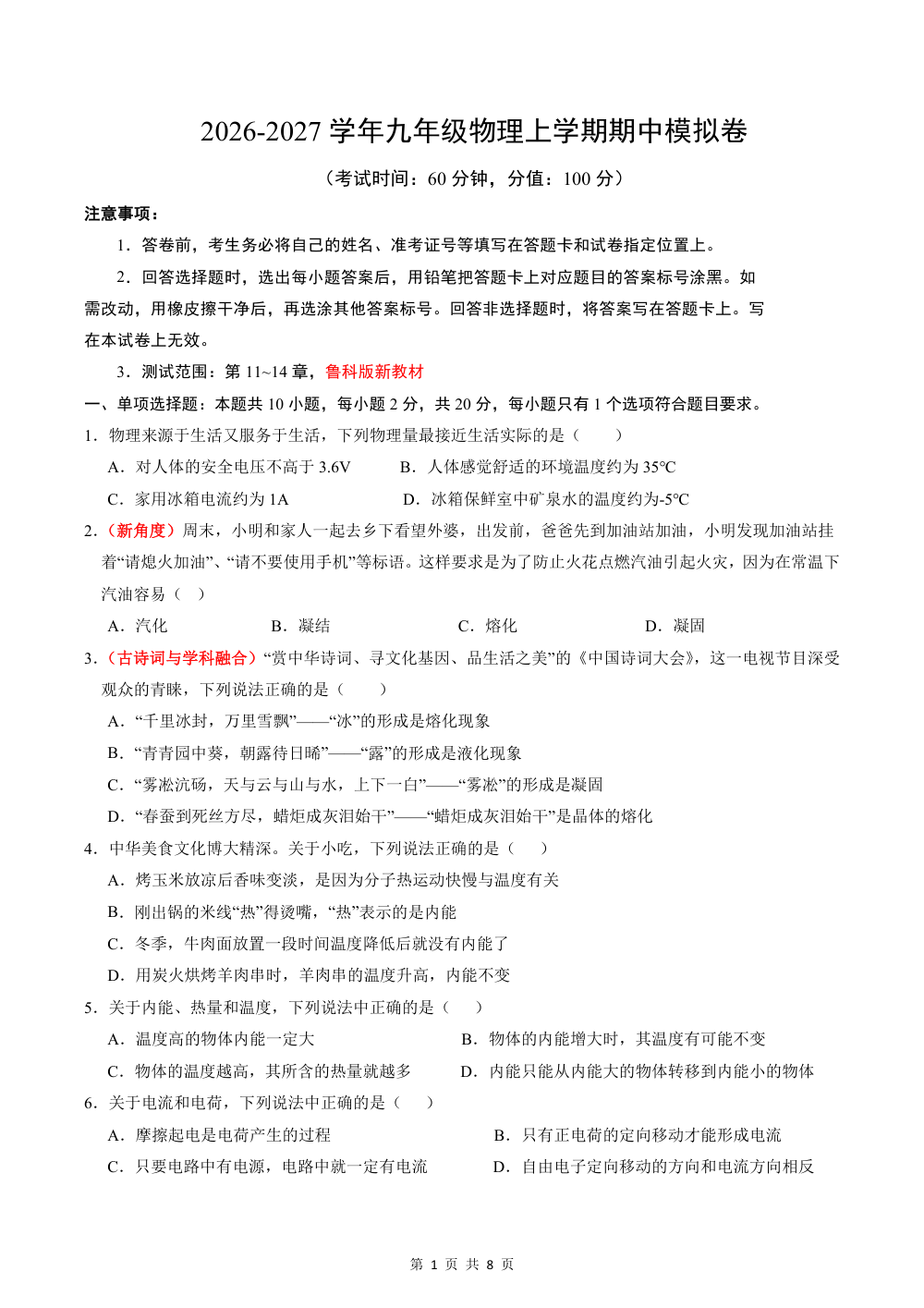 2026-2027学年九年级物理上学期期中模拟卷

（考试时间：60分钟，分值：100分）

注意事项：

1．答卷前，考生务必将自己的姓名、准考证号等填写在答题卡和试卷指定位置上。

2．回答选择题时，选出每小题答案后，用铅笔把答题卡上对应题目的答案标号涂黑。如需改动，用橡皮擦干净后，再选涂其他答案标号。回答非选择题时，将答案写在答题卡上。写在本试卷上无效。

3．测试范围：第11~14章，鲁科版新教材

一、单项选择题：本题共10小题，每小题2分，共20分，每小题只有1个选项符合题目要求。

1．物理来源于生活又服务于生活，下列物理量最接近生活实际的是（　　）

A．对人体的安全电压不高于3.6V　　B．人体感觉舒适的环境温度约为35℃

C．家用冰箱电流约为1A　　D．冰箱保鲜室中矿泉水的温度约为-5℃

2．（新角度）周末，小明和家人一起去乡下看望外婆，出发前，爸爸先到加油站加油，小明发现加油站挂着“请熄火加油”、“请不要使用手机”等标语。这样要求是为了防止火花点燃汽油引起火灾，因为在常温下汽油容易（　）

A．汽化　　B．凝结　　C．熔化　　D．凝固

3．（古诗词与学科融合）“赏中华诗词、寻文化基因、品生活之美”的《中国诗词大会》，这一电视节目深受观众的青睐，下列说法正确的是（　　）

A．“千里冰封，万里雪飘”——“冰”的形成是熔化现象

B．“青青园中葵，朝露待日晞”——“露”的形成是液化现象

C．“雾凇沆砀，天与云与山与水，上下一白”——“雾凇”的形成是凝固

D．“春蚕到死丝方尽，蜡炬成灰泪始干”——“蜡炬成灰泪始干”是晶体的熔化

4．中华美食文化博大精深。关于小吃，下列说法正确的是（　　）

A．烤玉米放凉后香味变淡，是因为分子热运动快慢与温度有关

B．刚出锅的米线“热”得烫嘴，“热”表示的是内能

C．冬季，牛肉面放置一段时间温度降低后就没有内能了

D．用炭火烘烤羊肉串时，羊肉串的温度升高，内能不变

5．关于内能、热量和温度，下列说法中正确的是（　　）

A．温度高的物体内能一定大　　B．物体的内能增大时，其温度有可能不变

C．物体的温度越高，其所含的热量就越多　　D．内能只能从内能大的物体转移到内能小的物体

6．关于电流和电荷，下列说法中正确的是（　　）

A．摩擦起电是电荷产生的过程　　B．只有正电荷的定向移动才能形成电流

C．只要电路中有电源，电路中就一定有电流　　D．自由电子定向移动的方向和电流方向相反

第1页 共8页